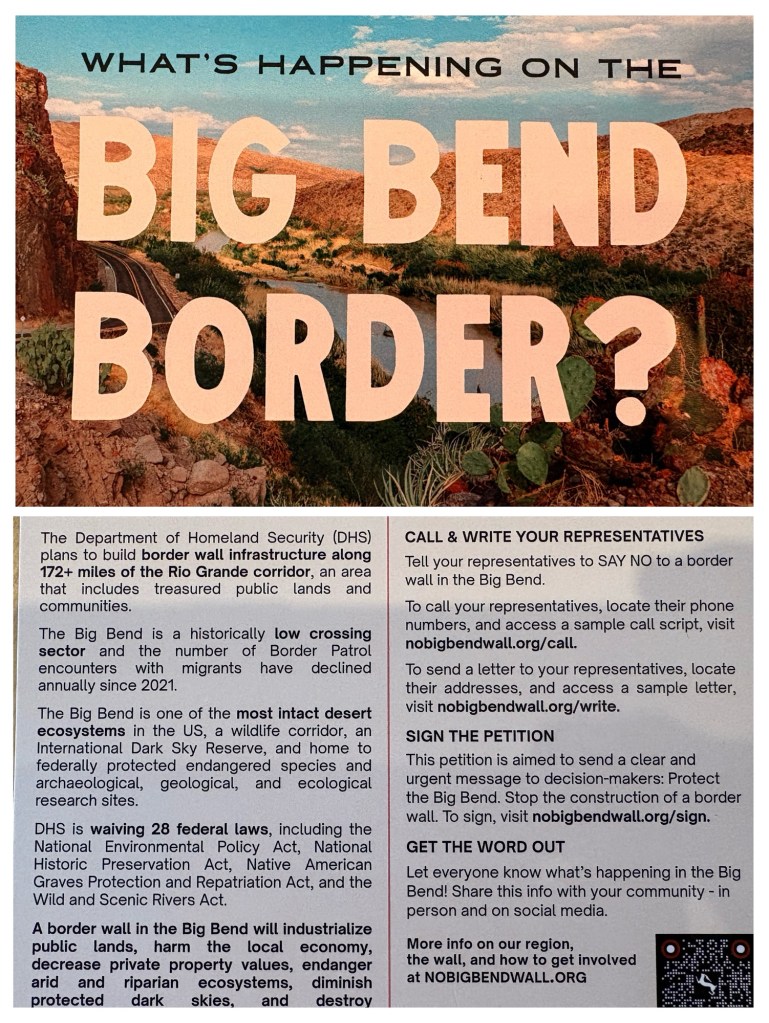 WHAT'S HAPPENING ON THE

BIG BEND BORDER?

The Department of Homeland Security (DHS) plans to build border wall infrastructure along 172+ miles of the Rio Grande corridor, an area that includes treasured public lands and communities.

The Big Bend is a historically low crossing sector and the number of Border Patrol encounters with migrants have declined annually since 2021.

The Big Bend is one of the most intact desert ecosystems in the US, a wildlife corridor, an International Dark Sky Reserve, and home to federally protected endangered species and archaeological, geological, and ecological research sites.

DHS is waiving 28 federal laws, including the National Environmental Policy Act, National Historic Preservation Act, Native American Graves Protection and Repatriation Act, and the Wild and Scenic Rivers Act.

A border wall in the Big Bend will industrialize public lands, harm the local economy, decrease private property values, endanger arid and riparian ecosystems, diminish protected dark skies, and destroy

CALL & WRITE YOUR REPRESENTATIVES

Tell your representatives to SAY NO to a border wall in the Big Bend.

To call your representatives, locate their phone numbers, and access a sample call script, visit nobigbendwall.org/call.

To send a letter to your representatives, locate their addresses, and access a sample letter, visit nobigbendwall.org/write.

SIGN THE PETITION

This petition is aimed to send a clear and urgent message to decision-makers: Protect the Big Bend. Stop the construction of a border wall. To sign, visit nobigbendwall.org/sign.

GET THE WORD OUT

Let everyone know what's happening in the Big Bend! Share this info with your community - in person and on social media.

More info on our region, the wall, and how to get involved at NOBIGBENDWALL.ORG